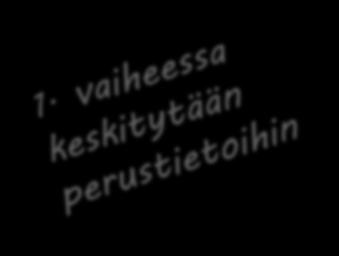 1. vaiheessa keskitytään perustietoihin